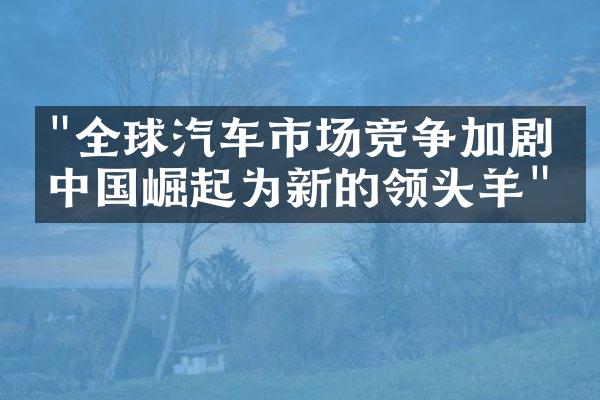 "全球汽车市场竞争加剧
中国崛起为新的领头羊"